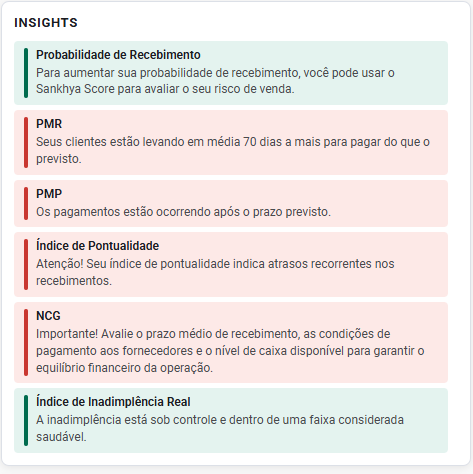 INSIGHTS

Probabilidade de Recebimento
Para aumentar sua probabilidade de recebimento, você pode usar o Sankhya Score para avaliar o seu risco de venda.

PMR
Seus clientes estão levando em média 70 dias a mais para pagar do que o previsto.

PMP
Os pagamentos estão ocorrendo após o prazo previsto.

Índice de Pontualidade
Atenção! Seu índice de pontualidade indica atrasos recorrentes nos recebimentos.

NCG
Importante! Avalie o prazo médio de recebimento, as condições de pagamento aos fornecedores e o nível de caixa disponível para garantir o equilíbrio financeiro da operação.

Índice de Inadimplência Real
A inadimplência está sob controle e dentro de uma faixa considerada saudável.